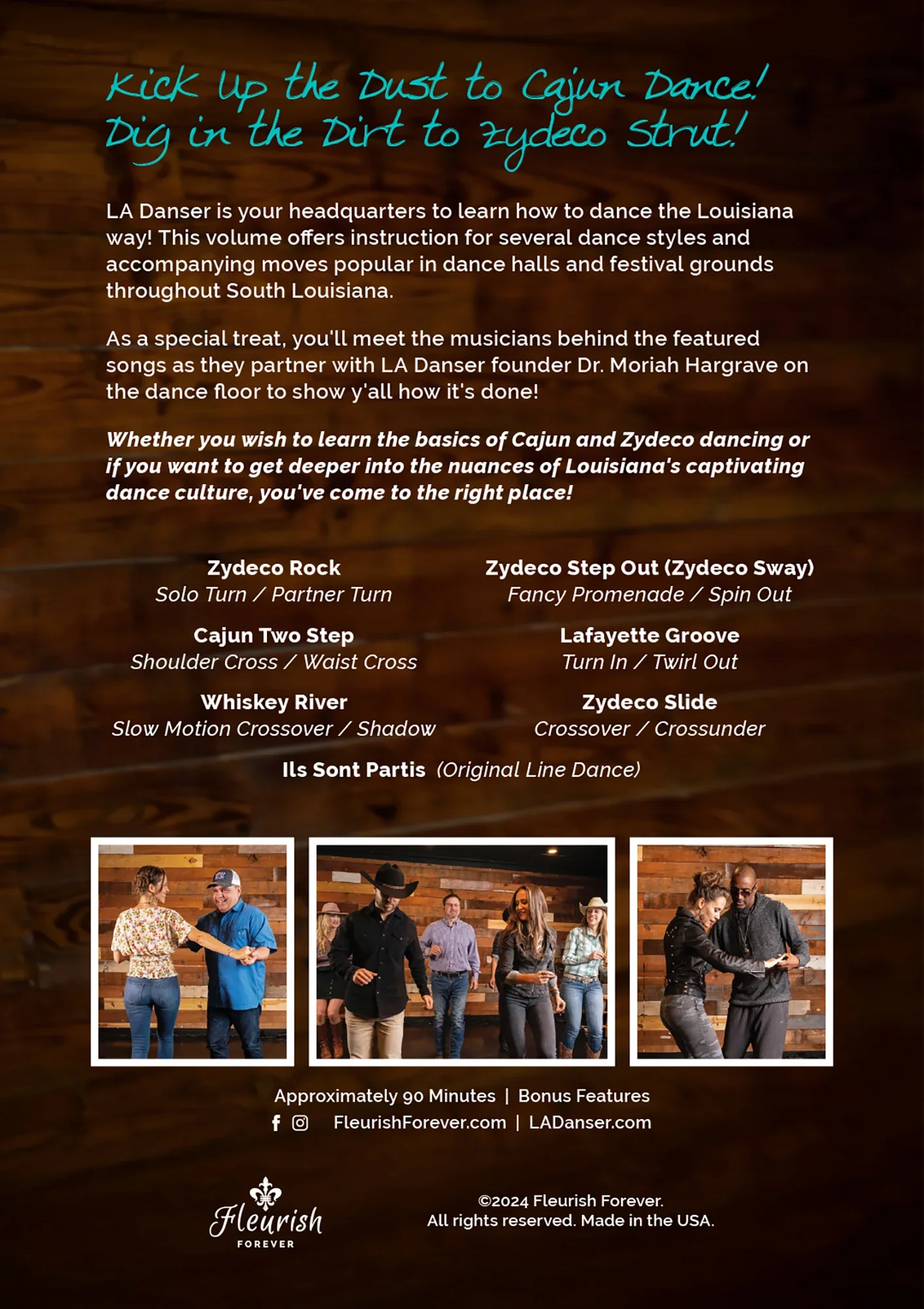 Kick Up the Dust to Cajun Dance!
Dig in the Dirt to Zydeco Strut!

LA Danser is your headquarters to learn how to dance the Louisiana way! This volume offers instruction for several dance styles and accompanying moves popular in dance halls and festival grounds throughout South Louisiana.

As a special treat, you'll meet the musicians behind the featured songs as they partner with LA Danser founder Dr. Moriah Hargrave on the dance floor to show y'all how it's done!

Whether you wish to learn the basics of Cajun and Zydeco dancing or if you want to get deeper into the nuances of Louisiana's captivating dance culture, you've come to the right place!

Zydeco Rock
Solo Turn / Partner Turn

Cajun Two Step
Shoulder Cross / Waist Cross

Whiskey River
Slow Motion Crossover / Shadow

Zydeco Step Out (Zydeco Sway)
Fancy Promenade / Spin Out

Lafayette Groove
Turn In / Twirl Out

Zydeco Slide
Crossover / Crossunder

Ils Sont Partis (Original Line Dance)

Approximately 90 Minutes | Bonus Features
FleurishForever.com | LADanser.com

Fleurish
FOREVER

©2024 Fleurish Forever.
All rights reserved. Made in the USA.